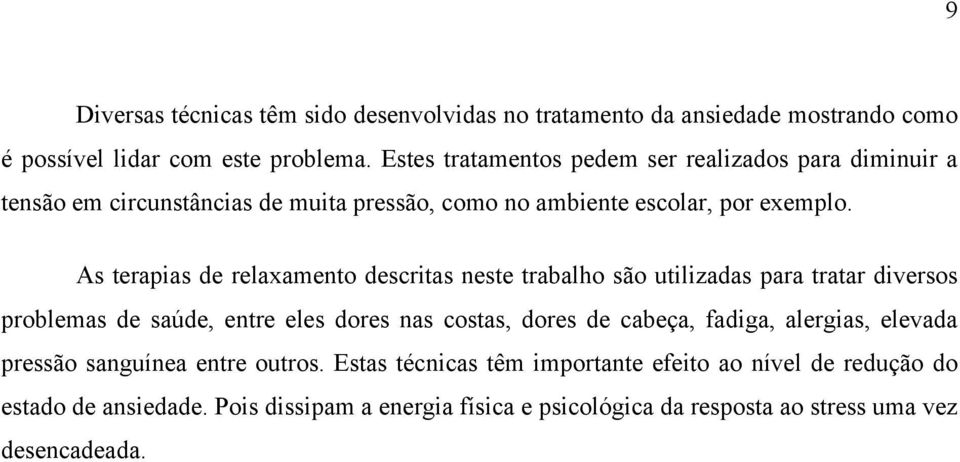 9

Diversas técnicas têm sido desenvolvidas no tratamento da ansiedade mostrando como é possível lidar com este problema. Estes tratamentos pedem ser realizados para diminuir a tensão em circunstâncias de muita pressão, como no ambiente escolar, por exemplo.

As terapias de relaxamento descritas neste trabalho são utilizadas para tratar diversos problemas de saúde, entre eles dores nas costas, dores de cabeça, fadiga, alergias, elevada pressão sanguínea entre outros. Estas técnicas têm importante efeito ao nível de redução do estado de ansiedade. Pois dissipam a energia física e psicológica da resposta ao stress uma vez desencadeada.